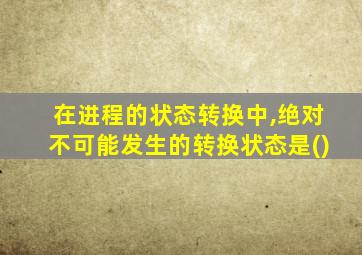 在进程的状态转换中,绝对不可能发生的转换状态是()